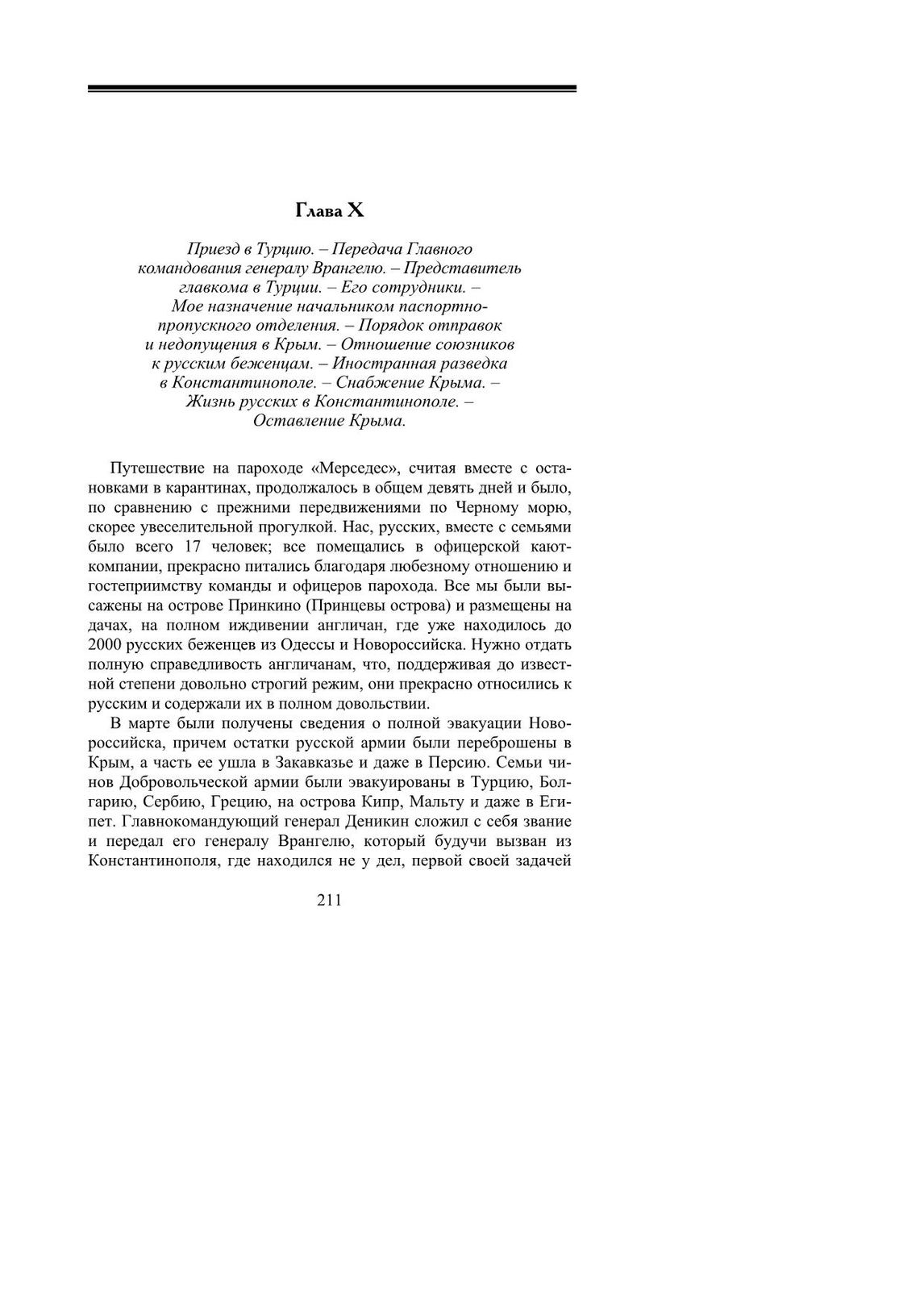 Глава X

Приезд в Турцию. – Передача Главного командования генералу Врангелю. – Представитель главкома в Турции. – Его сотрудники. – Мое назначение начальником паспортно-пропускного отделения. – Порядок отправок и недопущения в Крым. – Отношение союзников к русским беженцам. – Иностранная разведка в Константинополе. – Снабжение Крыма. – Жизнь русских в Константинополе. – Оставление Крыма.

Путешествие на пароходе «Мерседес», считая вместе с остановками в карантинах, продолжалось в общем девять дней и было, по сравнению с прежними передвижениями по Черному морю, скорее увеселительной прогулкой. Нас, русских, вместе с семьями было всего 17 человек; все помещались в офицерской кают-компании, прекрасно питались благодаря любезному отношению и гостеприимству команды и офицеров парохода. Все мы были высажены на острове Принкино (Принцевы острова) и размещены на дачах, на полном иждивении англичан, где уже находилось до 2000 русских беженцев из Одессы и Новороссийска. Нужно отдать полную справедливость англичанам, что, поддерживая до известной степени довольно строгий режим, они прекрасно относились к русским и содержали их в полном довольствии.

В марте были получены сведения о полной эвакуации Новороссийска, причем остатки русской армии были переброшены в Крым, а часть ее ушла в Закавказье и даже в Персию. Семьи чинов Добровольческой армии были эвакуированы в Турцию, Болгарию, Сербию, Грецию, на острова Кипр, Мальту и даже в Египет. Главнокомандующий генерал Деникин сложил с себя звание и передал его генералу Врангелю, который будучи вызван из Константинополя, где находился не у дел, первой своей задачей

211